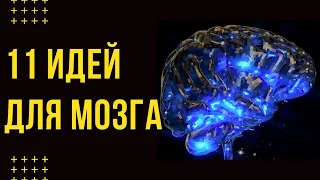 11 ИДЕЙ ДЛЯ МОЗГА